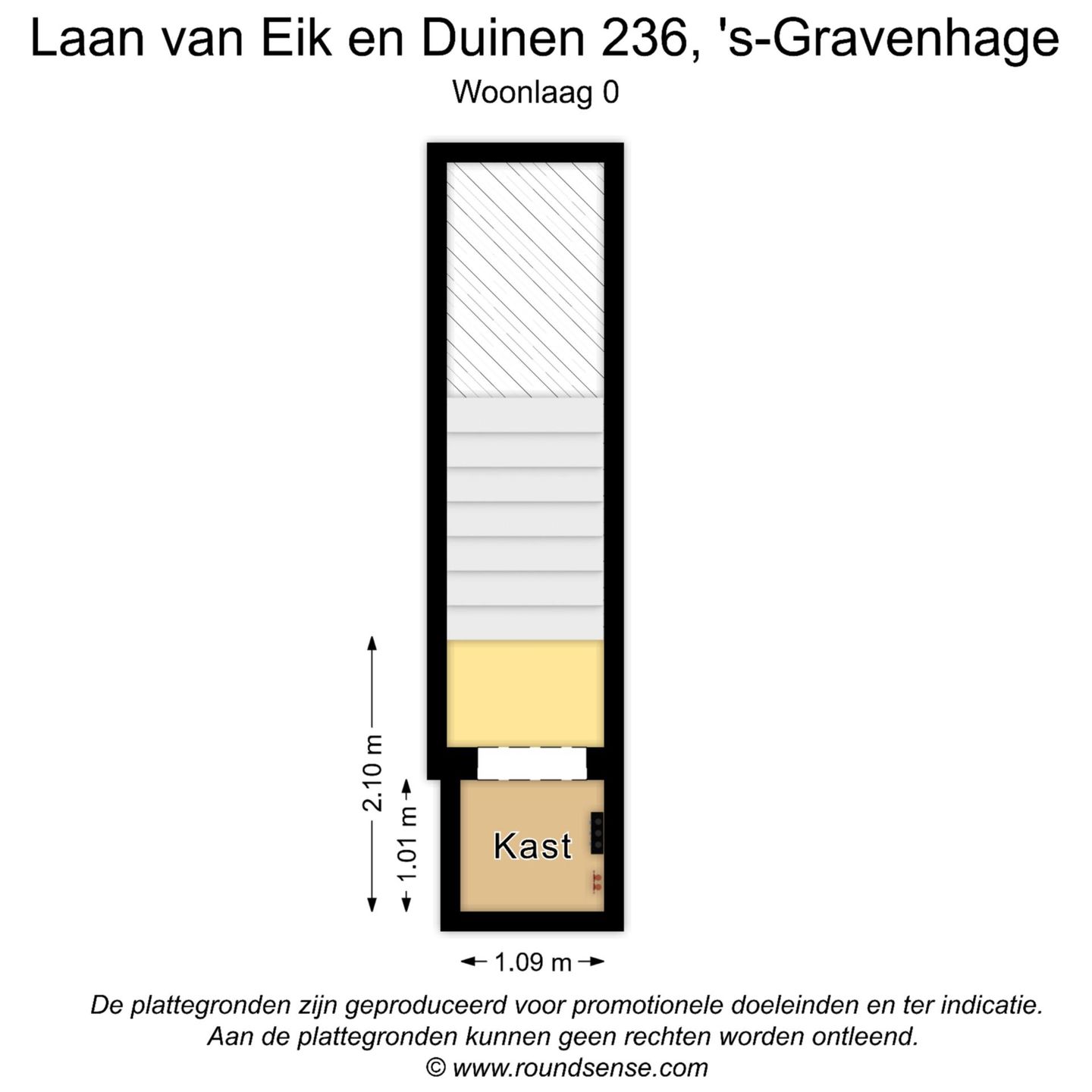 Laan van Eik en Duinen 236, 's-Gravenhage
Woonlaag 0

2.10 m
1.01 m
Kast
1.09 m

De plattegronden zijn geproduceerd voor promotionele doeleinden en ter indicatie.
Aan de plattegronden kunnen geen rechten worden ontleend.
© www.roundsense.com